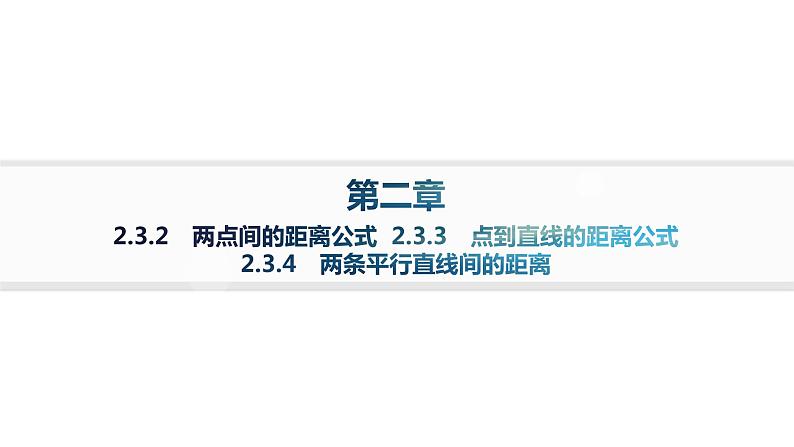 第二章

2.3.2　两点间的距离公式　2.3.3　点到直线的距离公式
2.3.4　两条平行直线间的距离